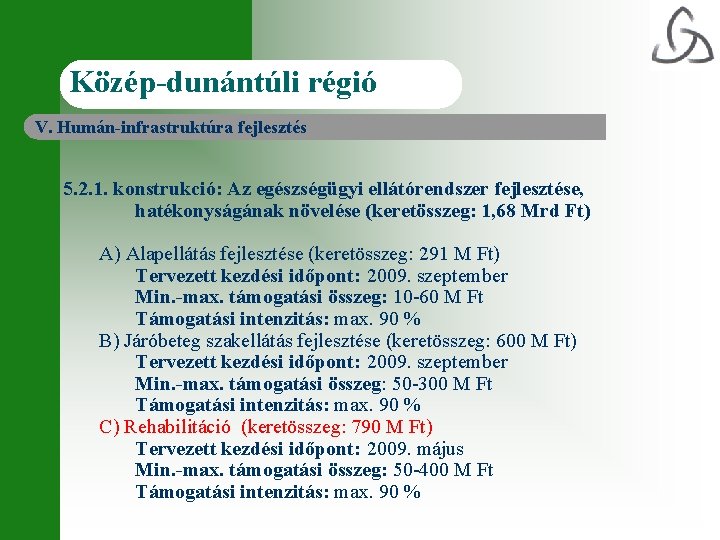 Közép-dunántúli régió

V. Humán-infrastruktúra fejlesztés

5.2.1. konstrukció: Az egészségügyi ellátórendszer fejlesztése, hatékonyságának növelése (keretösszeg: 1,68 Mrd Ft)

A) Alapellátás fejlesztése (keretösszeg: 291 M Ft)
Tervezett kezdési időpont: 2009. szeptember
Min.-max. támogatási összeg: 10-60 M Ft
Támogatási intenzitás: max. 90 %
B) Járóbeteg szakellátás fejlesztése (keretösszeg: 600 M Ft)
Tervezett kezdési időpont: 2009. szeptember
Min.-max. támogatási összeg: 50-300 M Ft
Támogatási intenzitás: max. 90 %
C) Rehabilitáció (keretösszeg: 790 M Ft)
Tervezett kezdési időpont: 2009. május
Min.-max. támogatási összeg: 50-400 M Ft
Támogatási intenzitás: max. 90 %